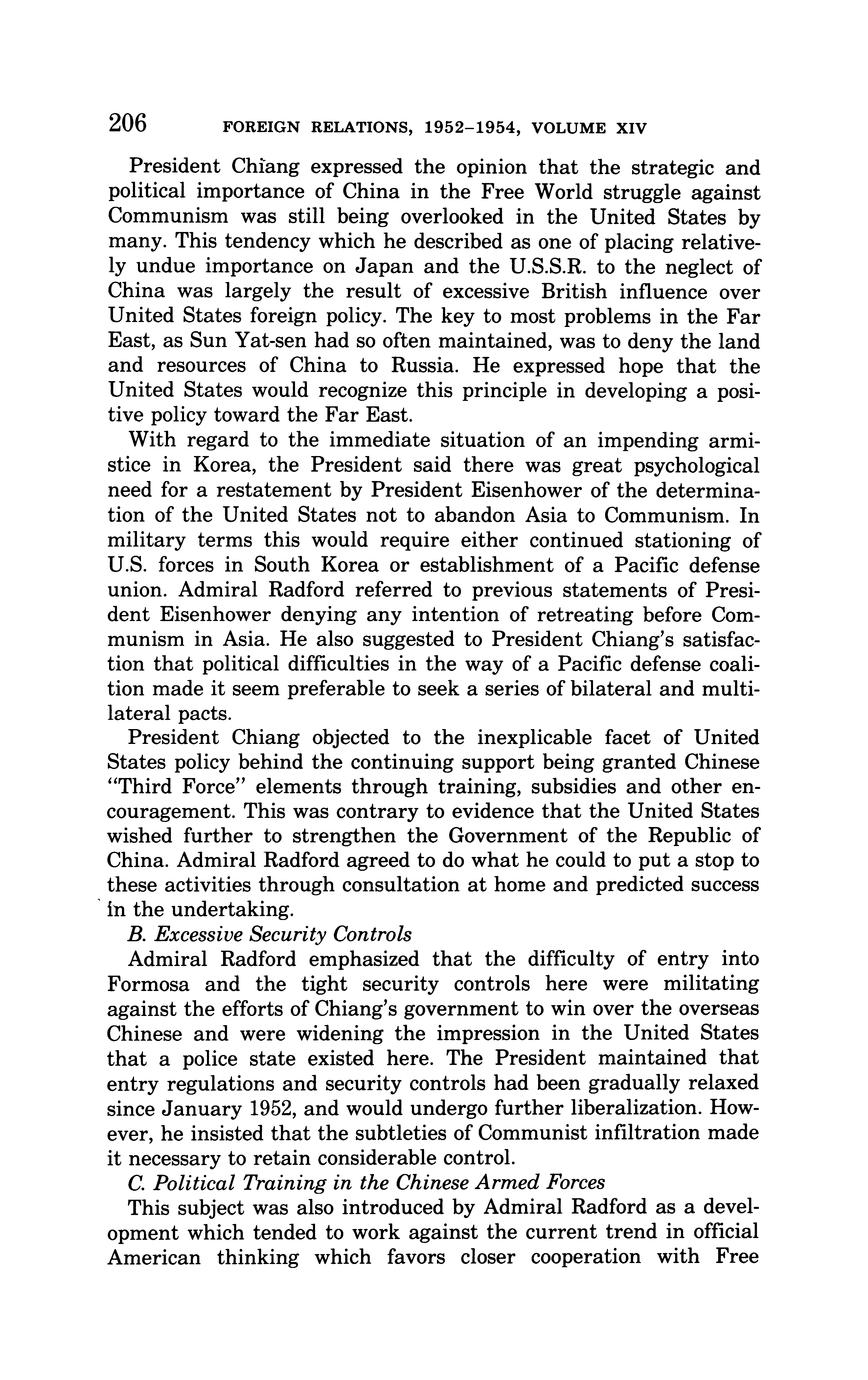 206 FOREIGN RELATIONS, 1952–1954, VOLUME XIV

President Chiang expressed the opinion that the strategic and political importance of China in the Free World struggle against Communism was still being overlooked in the United States by many. This tendency which he described as one of placing relatively undue importance on Japan and the U.S.S.R. to the neglect of China was largely the result of excessive British influence over United States foreign policy. The key to most problems in the Far East, as Sun Yat-sen had so often maintained, was to deny the land and resources of China to Russia. He expressed hope that the United States would recognize this principle in developing a positive policy toward the Far East.

With regard to the immediate situation of an impending armistice in Korea, the President said there was great psychological need for a restatement by President Eisenhower of the determination of the United States not to abandon Asia to Communism. In military terms this would require either continued stationing of U.S. forces in South Korea or establishment of a Pacific defense union. Admiral Radford referred to previous statements of President Eisenhower denying any intention of retreating before Communism in Asia. He also suggested to President Chiang's satisfaction that political difficulties in the way of a Pacific defense coalition made it seem preferable to seek a series of bilateral and multilateral pacts.

President Chiang objected to the inexplicable facet of United States policy behind the continuing support being granted Chinese "Third Force" elements through training, subsidies and other encouragement. This was contrary to evidence that the United States wished further to strengthen the Government of the Republic of China. Admiral Radford agreed to do what he could to put a stop to these activities through consultation at home and predicted success in the undertaking.

B. Excessive Security Controls

Admiral Radford emphasized that the difficulty of entry into Formosa and the tight security controls here were militating against the efforts of Chiang's government to win over the overseas Chinese and were widening the impression in the United States that a police state existed here. The President maintained that entry regulations and security controls had been gradually relaxed since January 1952, and would undergo further liberalization. However, he insisted that the subtleties of Communist infiltration made it necessary to retain considerable control.

C. Political Training in the Chinese Armed Forces

This subject was also introduced by Admiral Radford as a development which tended to work against the current trend in official American thinking which favors closer cooperation with Free